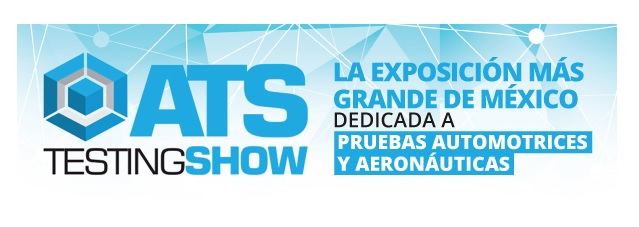 ATS
TESTINGSHOW

LA EXPOSICIÓN MÁS GRANDE DE MÉXICO DEDICADA A PRUEBAS AUTOMOTRICES Y AERONÁUTICAS